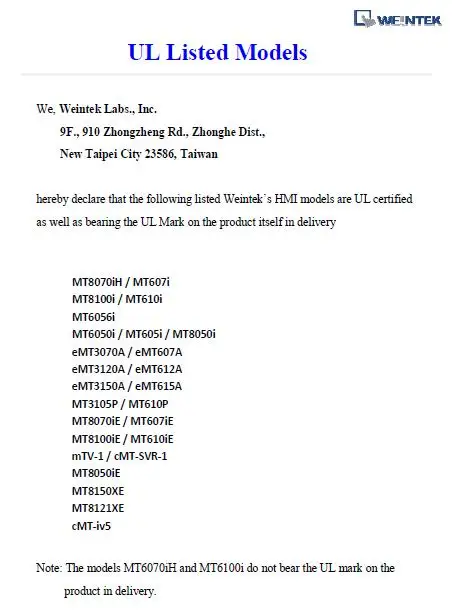 WEINTEK

UL Listed Models

We, Weintek Labs., Inc.
9F., 910 Zhongzheng Rd., Zhonghe Dist.,
New Taipei City 23586, Taiwan

hereby declare that the following listed Weintek`s HMI models are UL certified as well as bearing the UL Mark on the product itself in delivery

MT8070iH / MT607i
MT8100i / MT610i
MT6056i
MT6050i / MT605i / MT8050i
eMT3070A / eMT607A
eMT3120A / eMT612A
eMT3150A / eMT615A
MT3105P / MT610P
MT8070iE / MT607iE
MT8100iE / MT610iE
mTV-1 / cMT-SVR-1
MT8050iE
MT8150XE
MT8121XE
cMT-iv5

Note: The models MT6070iH and MT6100i do not bear the UL mark on the product in delivery.